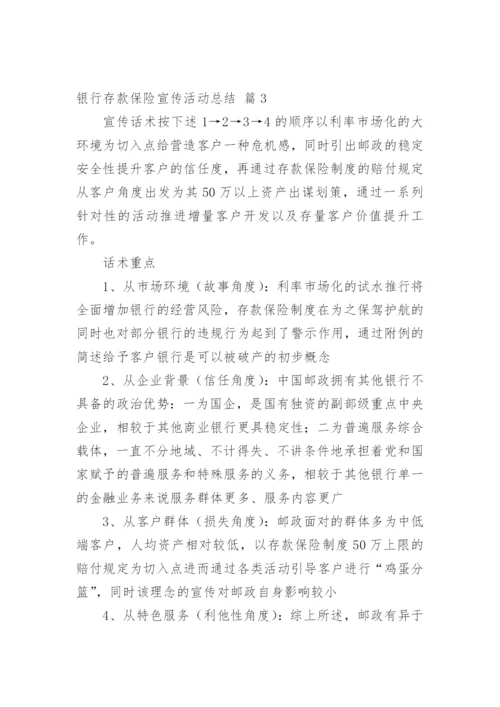 银行存款保险宣传活动总结 篇 3

宣传话术按下述 1→2→3→4 的顺序以利率市场化的大环境为切入点给营造客户一种危机感，同时引出邮政的稳定安全性提升客户的信任度，再通过存款保险制度的赔付规定从客户角度出发为其 50 万以上资产出谋划策，通过一系列针对性的活动推进增量客户开发以及存量客户价值提升工作。

话术重点

1、从市场环境（故事角度）：利率市场化的试水推行将全面增加银行的经营风险，存款保险制度在为之保驾护航的同时也对部分银行的违规行为起到了警示作用，通过附例的简述给予客户银行是可以被破产的初步概念

2、从企业背景（信任角度）：中国邮政拥有其他银行不具备的政治优势：一为国企，是国有独资的副部级重点中央企业，相较于其他商业银行更具稳定性；二为普遍服务综合载体，一直不分地域、不计得失、不讲条件地承担着党和国家赋予的普遍服务和特殊服务的义务，相较于其他银行单一的金融业务来说服务群体更多、服务内容更广

3、从客户群体（损失角度）：邮政面对的群体多为中低端客户，人均资产相对较低，以存款保险制度 50 万上限的赔付规定为切入点进而通过各类活动引导客户进行“鸡蛋分篮”，同时该理念的宣传对邮政自身影响较小

4、从特色服务（利他性角度）：综上所述，邮政有异于